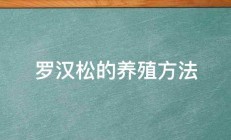 罗汉松的养殖方法